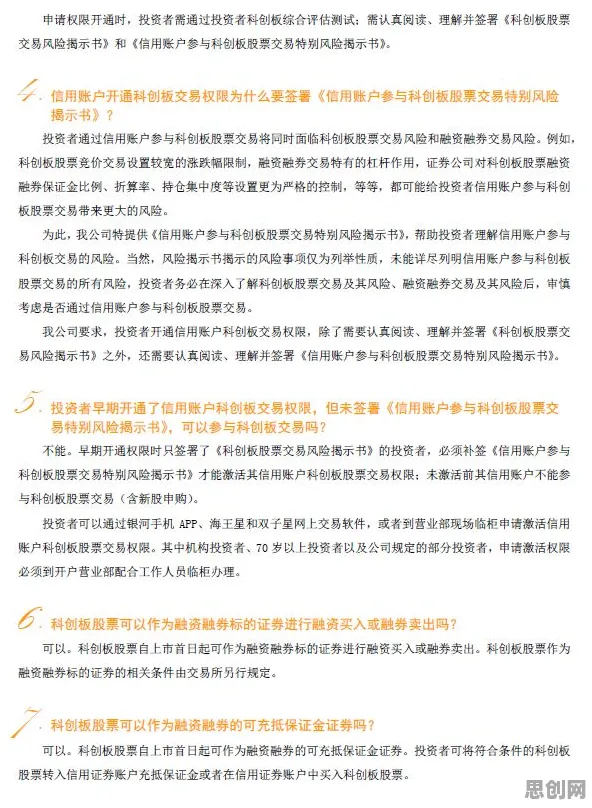 申请权限开通时，投资者需通过投资者科创板综合评估测试；需认真阅读、理解并签署《科创板股票交易风险揭示书》和《信用账户参与科创板股票交易特别风险揭示书》。

4. 信用账户开通科创板交易权限为什么要签署《信用账户参与科创板股票交易特别风险揭示书》？

投资者通过信用账户参与科创板股票交易将同时面临科创板股票交易风险和融资融券交易风险。例如，科创板股票竞价交易设置较宽的涨跌幅限制，融资融券交易特有的杠杆作用，证券公司对科创板股票融资融券保证金比例、折算率、持仓集中度等设置更为严格的控制，等等，都可能给投资者信用账户参与科创板股票交易带来更大的风险。

为此，我公司特提供《信用账户参与科创板股票交易特别风险揭示书》，帮助投资者理解信用账户参与科创板交易的风险。当然，风险揭示书揭示的风险事项仅为列举性质，未能详尽列明信用账户参与科创板股票交易的所有风险，投资者务必在深入了解科创板股票交易及其风险、融资融券交易及其风险后，审慎考虑是否通过信用账户参与科创板股票交易。

我公司要求，投资者开通信用账户科创板交易权限，除了需要认真阅读、理解并签署《科创板股票交易风险揭示书》之外，还需要认真阅读、理解并签署《信用账户参与科创板股票交易特别风险揭示书》。

5. 投资者早期开通了信用账户科创板交易权限，但未签署《信用账户参与科创板股票交易特别风险揭示书》，可以参与科创板交易吗？

不能。早期开通权限时只签署了《科创板股票交易风险揭示书》的投资者，必须补签《信用账户参与科创板股票交易特别风险揭示书》才能激活其信用账户科创板股票交易权限；未激活前其信用账户不能参与科创板股票交易（含新股申购）。

投资者可以通过银河手机 APP、海王星和双子星网上交易软件，或者到营业部现场临柜申请激活信用账户科创板股票交易权限。其中机构投资者、70 岁以上投资者以及公司规定的部分投资者，申请激活权限必须到开户营业部配合工作人员临柜办理。

6. 科创板股票可以作为融资融券标的证券进行融资买入或融券卖出吗？

可以。科创板股票自上市首日起可作为融资融券标的证券进行融资买入或融券卖出。科创板股票作为融资融券标的证券的相关条件由交易所另行规定。

7. 科创板股票可以作为融资融券的可充抵保证金证券吗？

可以。科创板股票自上市首日起可作为融资融券的可充抵保证金证券。投资者可将符合条件的科创板股票转入信用证券账户充抵保证金或者在信用证券账户中买入科创板股票。

思创网